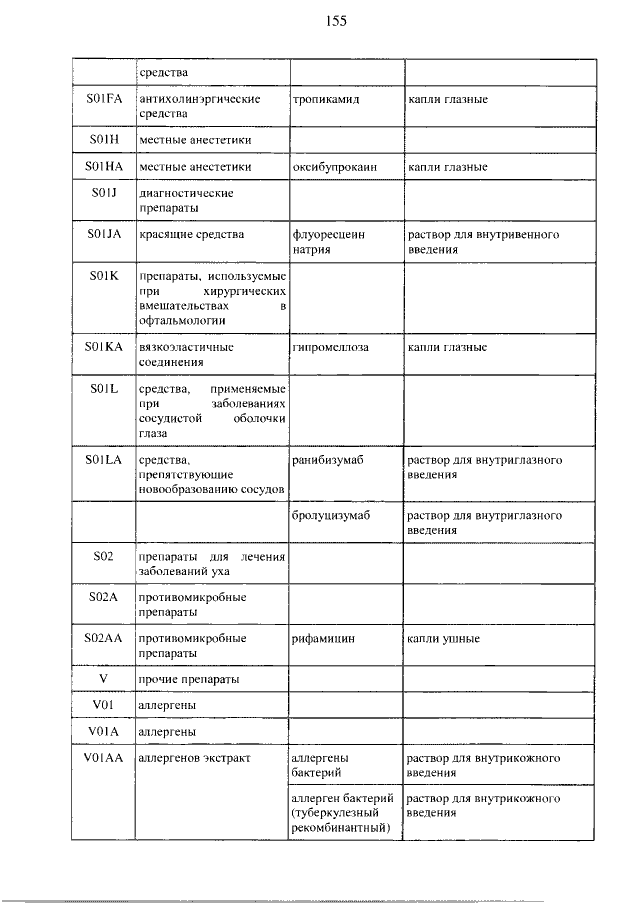 155

|  | средства |  |  |
|---|---|---|---|
| S01FA | антихолинэргические средства | тропикамид | капли глазные |
| S01H | местные анестетики |  |  |
| S01HA | местные анестетики | оксибупрокаин | капли глазные |
| S01J | диагностические препараты |  |  |
| S01JA | красящие средства | флуоресцеин натрия | раствор для внутривенного введения |
| S01K | препараты, используемые при хирургических вмешательствах в офтальмологии |  |  |
| S01KA | вязкоэластичные соединения | гипромеллоза | капли глазные |
| S01L | средства, применяемые при заболеваниях сосудистой оболочки глаза |  |  |
| S01LA | средства, препятствующие новообразованию сосудов | ранибизумаб | раствор для внутриглазного введения |
|  |  | бролуцизумаб | раствор для внутриглазного введения |
| S02 | препараты для лечения заболеваний уха |  |  |
| S02A | противомикробные препараты |  |  |
| S02AA | противомикробные препараты | рифамицин | капли ушные |
| V | прочие препараты |  |  |
| V01 | аллергены |  |  |
| V01A | аллергены |  |  |
| V01AA | аллергенов экстракт | аллергены бактерий | раствор для внутрикожного введения |
|  |  | аллерген бактерий (туберкулезный рекомбинантный) | раствор для внутрикожного введения |